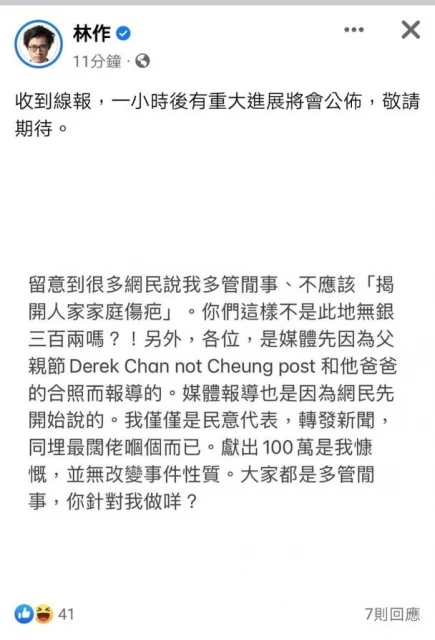 林作
11分鐘 ·

收到線報，一小時後有重大進展將會公佈，敬請期待。

留意到很多網民說我多管閒事、不應該「揭開人家家庭傷疤」。你們這樣不是此地無銀三百兩嗎？！另外，各位，是媒體先因為父親節 Derek Chan not Cheung post 和他爸爸的合照而報導的。媒體報導也是因為網民先開始說的。我僅僅是民意代表，轉發新聞，同埋最闊佬嗰個而已。獻出 100 萬是我慷慨，並無改變事件性質。大家都是多管閒事，你針對我做咩？

41
7則回應